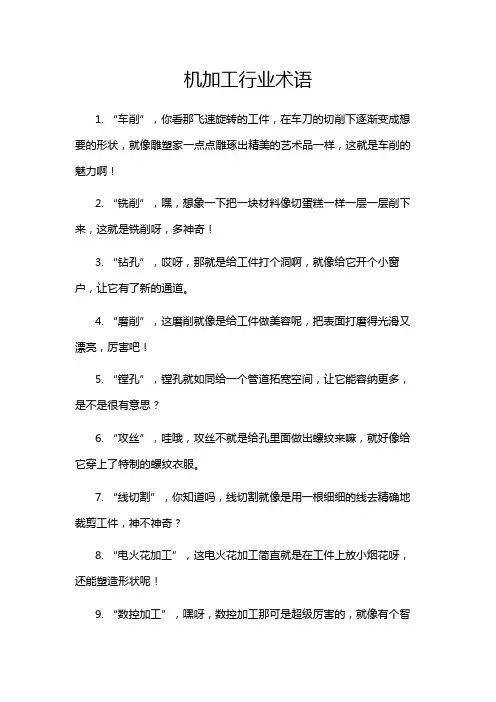 机加工行业术语

1. “车削”，你看那飞速旋转的工件，在车刀的切削下逐渐变成想要的形状，就像雕塑家一点点雕琢出精美的艺术品一样，这就是车削的魅力啊！

2. “铣削”，嘿，想象一下把一块材料像切蛋糕一样一层一层削下来，这就是铣削呀，多神奇！

3. “钻孔”，哎呀，那就是给工件打个洞啊，就像给它开个小窗户，让它有了新的通道。

4. “磨削”，这磨削就像是给工件做美容呢，把表面打磨得光滑又漂亮，厉害吧！

5. “镗孔”，镗孔就如同给一个管道拓宽空间，让它能容纳更多，是不是很有意思？

6. “攻丝”，哇哦，攻丝不就是给孔里面做出螺纹来嘛，就好像给它穿上了特制的螺纹衣服。

7. “线切割”，你知道吗，线切割就像是用一根细细的线去精确地裁剪工件，神不神奇？

8. “电火花加工”，这电火花加工简直就是在工件上放小烟花呀，还能塑造形状呢！

9. “数控加工”，嘿呀，数控加工那可是超级厉害的，就像有个智